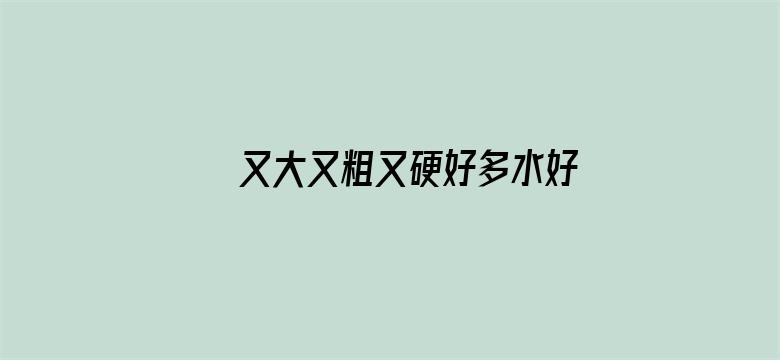 又大又粗又硬好多水好